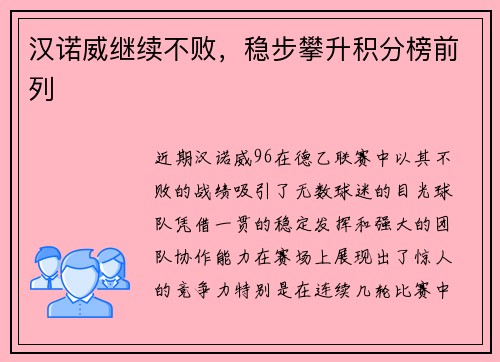 汉诺威继续不败，稳步攀升积分榜前列

近期汉诺威96在德乙联赛中以其不败的战绩吸引了无数球迷的目光球队凭借一贯的稳定发挥和强大的团队协作能力在赛场上展现出了惊人的竞争力特别是在连续几轮比赛中